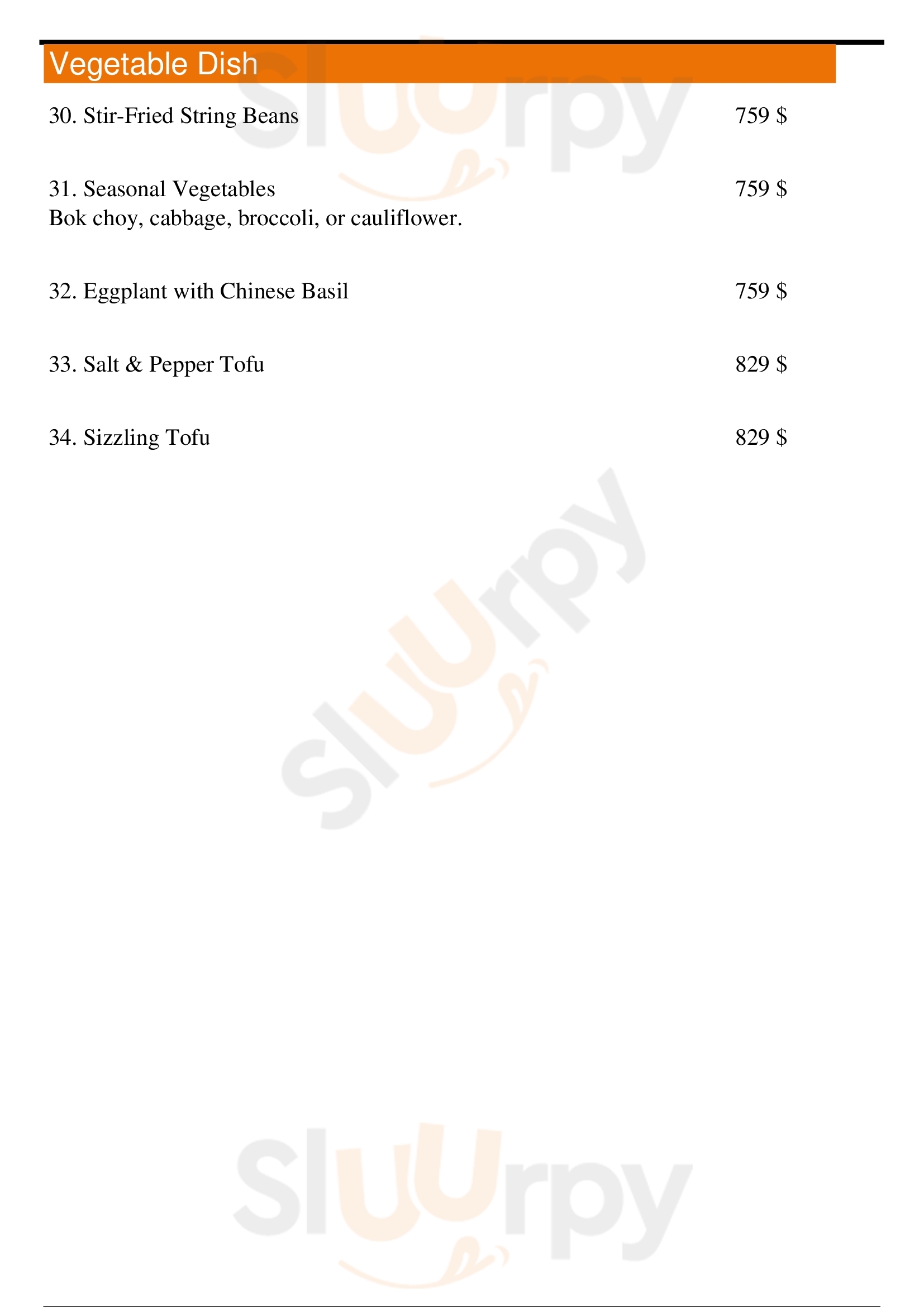 Vegetable Dish

30. Stir-Fried String Beans 759 $

31. Seasonal Vegetables 759 $
Bok choy, cabbage, broccoli, or cauliflower.

32. Eggplant with Chinese Basil 759 $

33. Salt & Pepper Tofu 829 $

34. Sizzling Tofu 829 $

Sluurpy